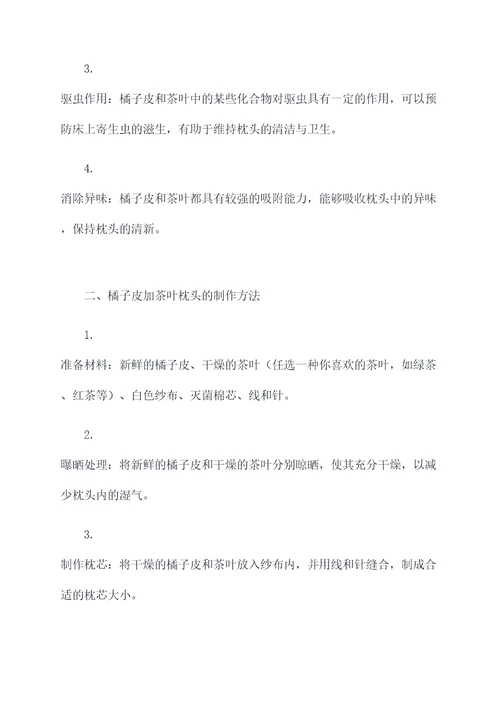 3.

驱虫作用：橘子皮和茶叶中的某些化合物对驱虫具有一定的作用，可以预防床上寄生虫的滋生，有助于维持枕头的清洁与卫生。

4.

消除异味：橘子皮和茶叶都具有较强的吸附能力，能够吸收枕头中的异味，保持枕头的清新。

二、橘子皮加茶叶枕头的制作方法

1.

准备材料：新鲜的橘子皮、干燥的茶叶（任选一种你喜欢的茶叶，如绿茶、红茶等）、白色纱布、灭菌棉芯、线和针。

2.

曝晒处理：将新鲜的橘子皮和干燥的茶叶分别晾晒，使其充分干燥，以减少枕头内的湿气。

3.

制作枕芯：将干燥的橘子皮和茶叶放入纱布内，并用线和针缝合，制成合适的枕芯大小。